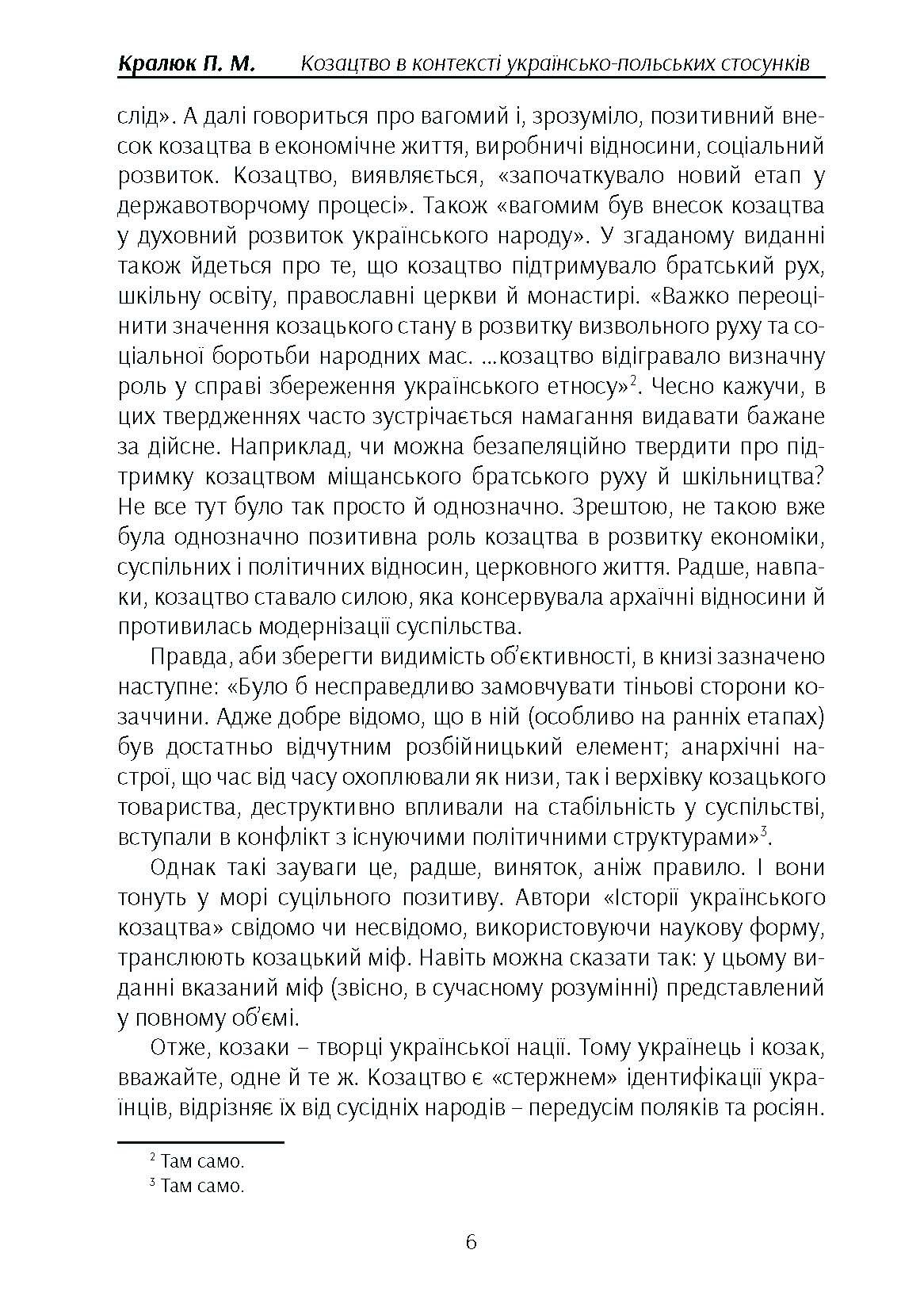 Кралюк П. М. Козацтво в контексті українсько-польських стосунків

слід». А далі говориться про вагомий і, зрозуміло, позитивний внесок козацтва в економічне життя, виробничі відносини, соціальний розвиток. Козацтво, виявляється, «започаткувало новий етап у державотворчому процесі». Також «вагомим був внесок козацтва у духовний розвиток українського народу». У згаданому виданні також йдеться про те, що козацтво підтримувало братський рух, шкільну освіту, православні церкви й монастирі. «Важко переоцінити значення козацького стану в розвитку визвольного руху та соціальної боротьби народних мас. ...козацтво відігравало визначну роль у справі збереження українського етносу»$^2$. Чесно кажучи, в цих твердженнях часто зустрічається намагання видавати бажане за дійсне. Наприклад, чи можна безапеляційно твердити про підтримку козацтвом міщанського братського руху й шкільництва? Не все тут було так просто й однозначно. Зрештою, не такою вже була однозначно позитивна роль козацтва в розвитку економіки, суспільних і політичних відносин, церковного життя. Радше, навпаки, козацтво ставало силою, яка консервувала архаїчні відносини й противилась модернізації суспільства.

Правда, аби зберегти видимість об'єктивності, в книзі зазначено наступне: «Було б несправедливо замовчувати тіньові сторони козаччини. Адже добре відомо, що в ній (особливо на ранніх етапах) був достатньо відчутним розбійницький елемент; анархічні настрої, що час від часу охоплювали як низи, так і верхівку козацького товариства, деструктивно впливали на стабільність у суспільстві, вступали в конфлікт з існуючими політичними структурами»$^3$.

Однак такі зауваги це, радше, виняток, аніж правило. І вони тонуть у морі суцільного позитиву. Автори «Історії українського козацтва» свідомо чи несвідомо, використовуючи наукову форму, транслюють козацький міф. Навіть можна сказати так: у цьому виданні вказаний міф (звісно, в сучасному розумінні) представлений у повному об'ємі.

Отже, козаки – творці української нації. Тому українець і козак, вважайте, одне й те ж. Козацтво є «стержнем» ідентифікації українців, відрізняє їх від сусідніх народів – передусім поляків та росіян.

$^2$ Там само.
$^3$ Там само.

6